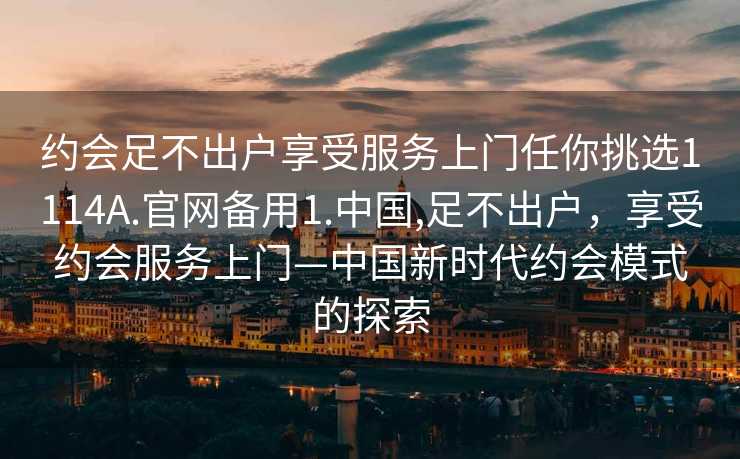 约会足不出户享受服务上门任你挑选1114A.官网备用1.中国,足不出户，享受约会服务上门—中国新时代约会模式的探索